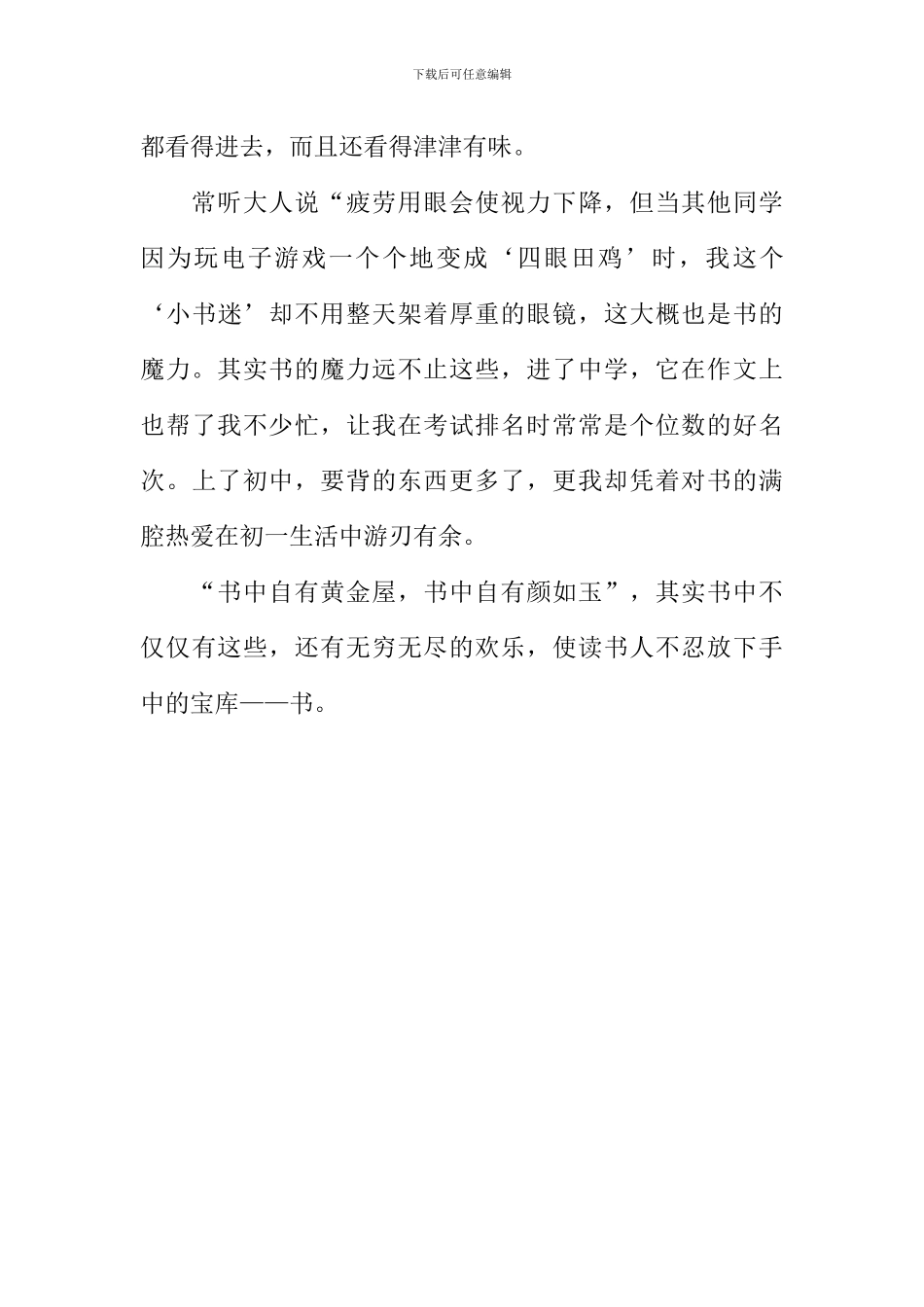 下载后可任意编辑

都看得进去，而且还看得津津有味。

常听大人说“疲劳用眼会使视力下降，但当其他同学因为玩电子游戏一个个地变成‘四眼田鸡’时，我这个‘小书迷’却不用整天架着厚重的眼镜，这大概也是书的魔力。其实书的魔力远不止这些，进了中学，它在作文上也帮了我不少忙，让我在考试排名时常常是个位数的好名次。上了初中，要背的东西更多了，更我却凭着对书的满腔热爱在初一生活中游刃有余。

“书中自有黄金屋，书中自有颜如玉”，其实书中不仅仅有这些，还有无穷无尽的欢乐，使读书人不忍放下手中的宝库——书。